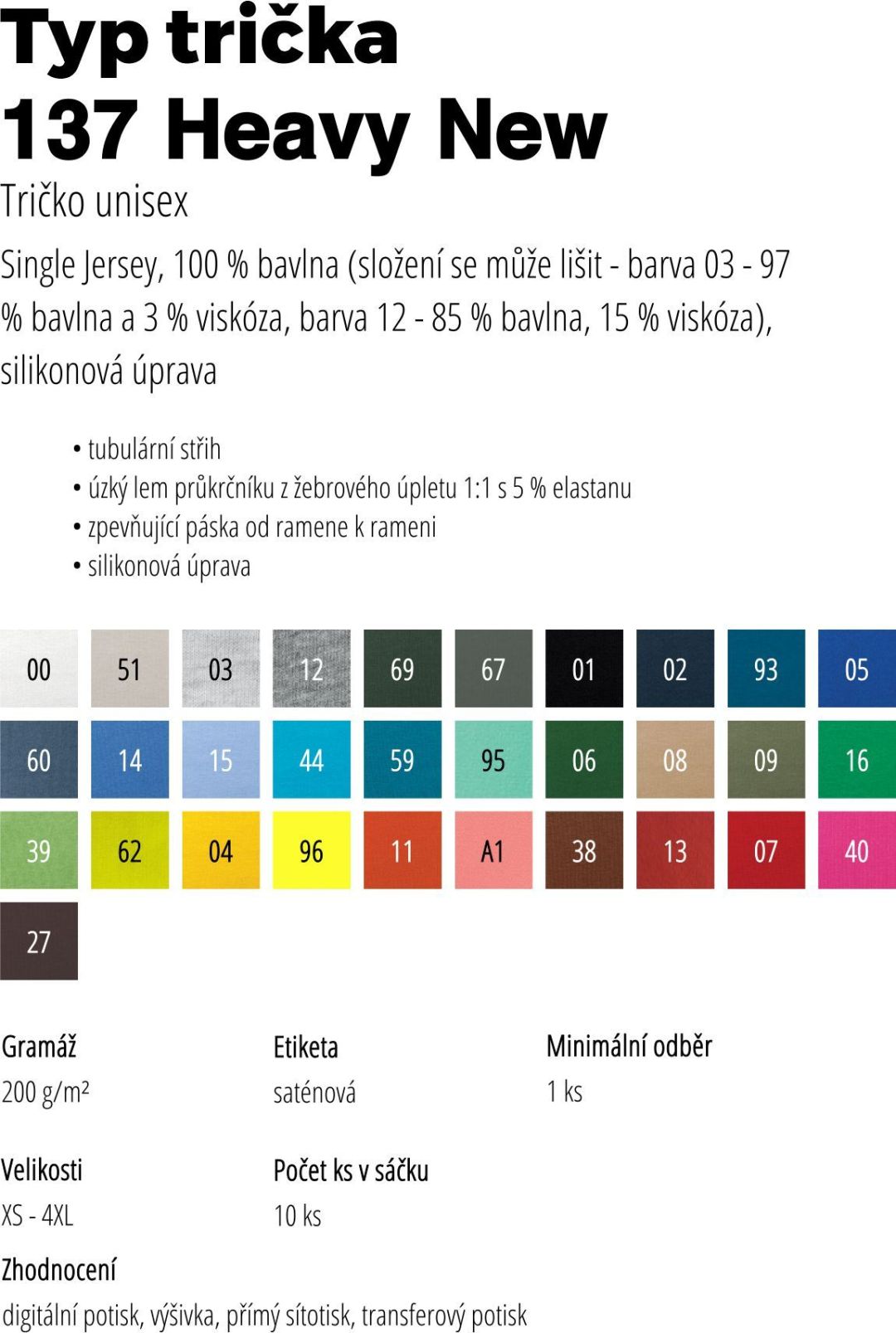 Typ trička
137 Heavy New

Tričko unisex

Single Jersey, 100 % bavlna (složení se může lišit - barva 03 - 97 % bavlna a 3 % viskóza, barva 12 - 85 % bavlna, 15 % viskóza), silikonová úprava

• tubulární střih
• úzký lem průkrčníku z žebrového úpletu 1:1 s 5 % elastanu
• zpevňující páska od ramene k rameni
• silikonová úprava

00 51 03 12 69 67 01 02 93 05
60 14 15 44 59 95 06 08 09 16
39 62 04 96 11 A1 38 13 07 40
27

Gramáž
200 g/m²

Etiketa
saténová

Minimální odběr
1 ks

Velikosti
XS - 4XL

Počet ks v sáčku
10 ks

Zhodnocení
digitální potisk, výšivka, přímý sítotisk, transferový potisk